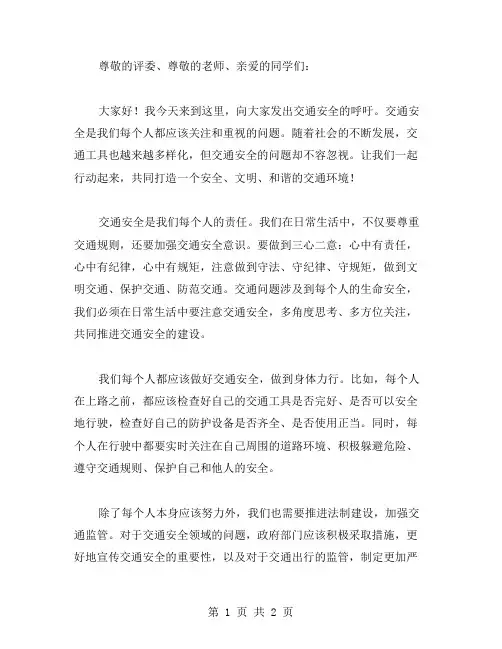 尊敬的评委、尊敬的老师、亲爱的同学们：

大家好！我今天来到这里，向大家发出交通安全的呼吁。交通安全是我们每个人都应该关注和重视的问题。随着社会的不断发展，交通工具也越来越多样化，但交通安全的问题却不容忽视。让我们一起行动起来，共同打造一个安全、文明、和谐的交通环境！

交通安全是我们每个人的责任。我们在日常生活中，不仅要尊重交通规则，还要加强交通安全意识。要做到三心二意：心中有责任，心中有纪律，心中有规矩，注意做到守法、守纪律、守规矩，做到文明交通、保护交通、防范交通。交通问题涉及到每个人的生命安全，我们必须在日常生活中要注意交通安全，多角度思考、多方位关注，共同推进交通安全的建设。

我们每个人都应该做好交通安全，做到身体力行。比如，每个人在上路之前，都应该检查好自己的交通工具是否完好、是否可以安全地行驶，检查好自己的防护设备是否齐全、是否使用正当。同时，每个人在行驶中都要实时关注在自己周围的道路环境、积极躲避危险、遵守交通规则、保护自己和他人的安全。

除了每个人本身应该努力外，我们也需要推进法制建设，加强交通监管。对于交通安全领域的问题，政府部门应该积极采取措施，更好地宣传交通安全的重要性，以及对于交通出行的监管，制定更加严

第 1 页 共 2 页